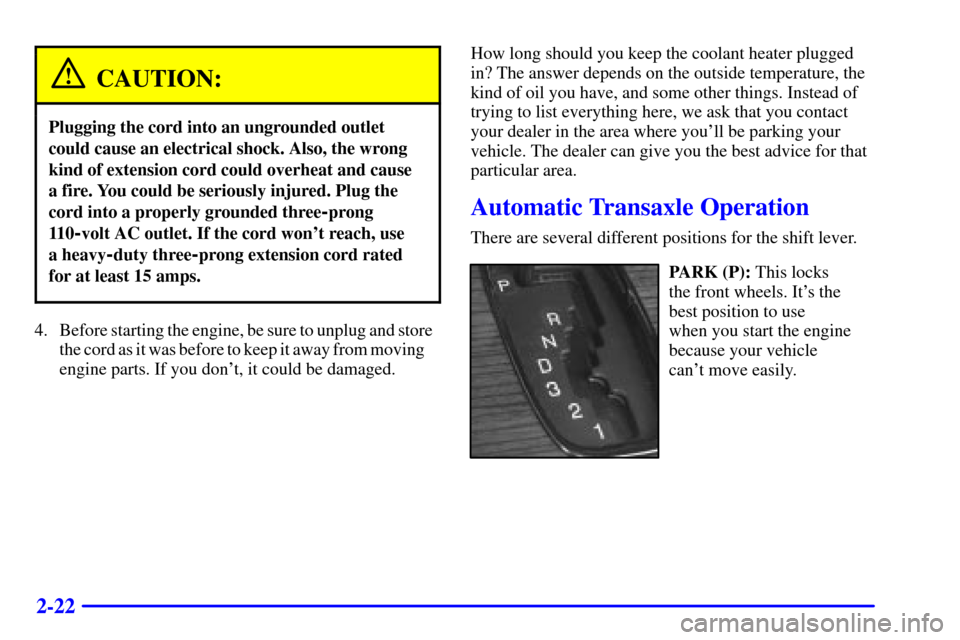 CAUTION:

Plugging the cord into an ungrounded outlet could cause an electrical shock. Also, the wrong kind of extension cord could overheat and cause a fire. You could be seriously injured. Plug the cord into a properly grounded three-prong 110-volt AC outlet. If the cord won't reach, use a heavy-duty three-prong extension cord rated for at least 15 amps.

4. Before starting the engine, be sure to unplug and store the cord as it was before to keep it away from moving engine parts. If you don't, it could be damaged.

How long should you keep the coolant heater plugged in? The answer depends on the outside temperature, the kind of oil you have, and some other things. Instead of trying to list everything here, we ask that you contact your dealer in the area where you'll be parking your vehicle. The dealer can give you the best advice for that particular area.

Automatic Transaxle Operation

There are several different positions for the shift lever.

P
R
N
D
3
2
1

PARK (P): This locks the front wheels. It's the best position to use when you start the engine because your vehicle can't move easily.

2-22

carmanualsonline.info